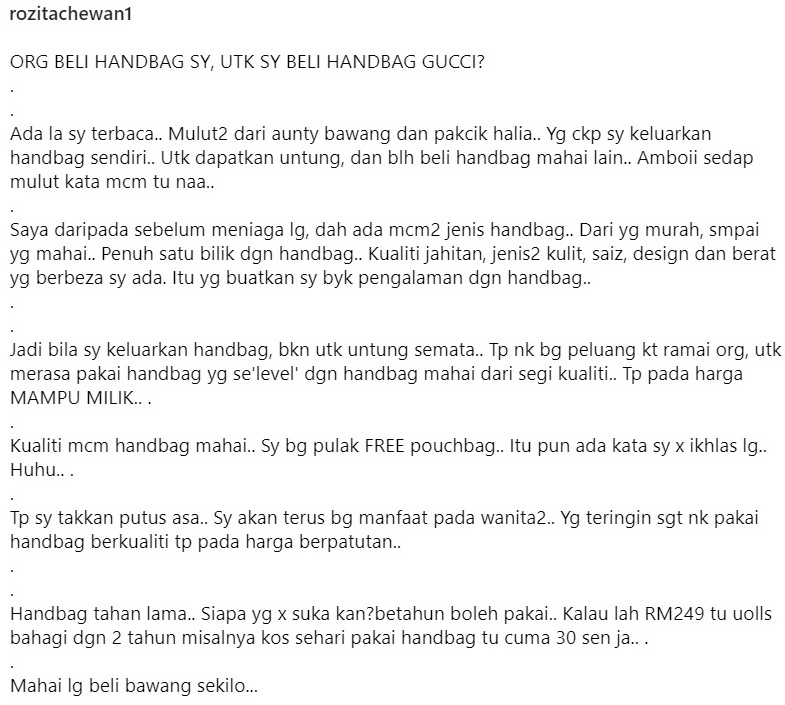 rozitachewan1

ORG BELI HANDBAG SY, UTK SY BELI HANDBAG GUCCI?
.
.
Ada la sy terbaca.. Mulut2 dari aunty bawang dan pakcik halia.. Yg ckp sy keluarkan handbag sendiri.. Utk dapatkan untung, dan blh beli handbag mahai lain.. Amboii sedap mulut kata mcm tu naa..
.
Saya daripada sebelum meniaga lg, dah ada mcm2 jenis handbag.. Dari yg murah, smpai yg mahai.. Penuh satu bilik dgn handbag.. Kualiti jahitan, jenis2 kulit, saiz, design dan berat yg berbeza sy ada. Itu yg buatkan sy byk pengalaman dgn handbag..
.
.
Jadi bila sy keluarkan handbag, bkn utk untung semata.. Tp nk bg peluang kt ramai org, utk merasa pakai handbag yg se'level' dgn handbag mahai dari segi kualiti.. Tp pada harga MAMPU MILIK.. .
.
Kualiti mcm handbag mahai.. Sy bg pulak FREE pouchbag.. Itu pun ada kata sy x ikhlas lg.. Huhu.. .
.
Tp sy takkan putus asa.. Sy akan terus bg manfaat pada wanita2.. Yg teringin sgt nk pakai handbag berkualiti tp pada harga berpatutan..
.
.
Handbag tahan lama.. Siapa yg x suka kan?betahun boleh pakai.. Kalau lah RM249 tu uolls bahagi dgn 2 tahun misalnya kos sehari pakai handbag tu cuma 30 sen ja.. .
.
Mahai lg beli bawang sekilo...